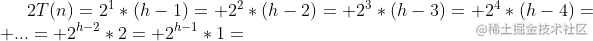 $2T(n) = 2^1 * (h-1) = +2^2 * (h-2) = +2^3 * (h-3) = +2^4 * (h-4) = +... = +2^{h-2} * 2 = +2^{h-1} * 1 =$

@稀土掘金技术社区